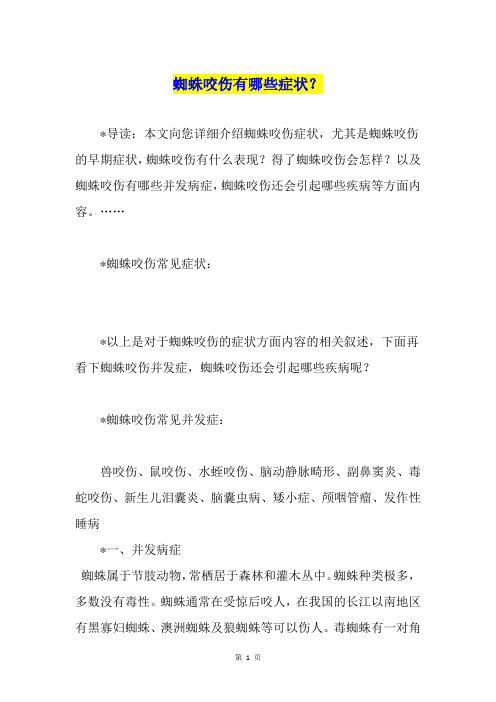 蜘蛛咬伤有哪些症状？

*导读：本文向您详细介绍蜘蛛咬伤症状，尤其是蜘蛛咬伤的早期症状，蜘蛛咬伤有什么表现？得了蜘蛛咬伤会怎样？以及蜘蛛咬伤有哪些并发病症，蜘蛛咬伤还会引起哪些疾病等方面内容。……

*蜘蛛咬伤常见症状：

*以上是对于蜘蛛咬伤的症状方面内容的相关叙述，下面再看下蜘蛛咬伤并发症，蜘蛛咬伤还会引起哪些疾病呢？

*蜘蛛咬伤常见并发症：

兽咬伤、鼠咬伤、水蛭咬伤、脑动静脉畸形、副鼻窦炎、毒蛇咬伤、新生儿泪囊炎、脑囊虫病、矮小症、颅咽管瘤、发作性睡病

*一、并发病症

蜘蛛属于节肢动物，常栖居于森林和灌木丛中。蜘蛛种类极多，多数没有毒性。蜘蛛通常在受惊后咬人，在我国的长江以南地区有黑寡妇蜘蛛、澳洲蜘蛛及狼蜘蛛等可以伤人。毒蜘蛛有一对角

第 1 页